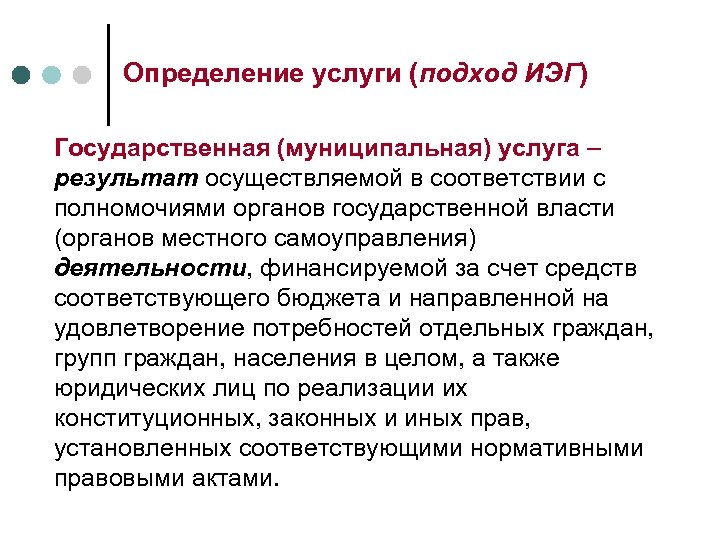 Определение услуги (подход ИЭГ)

Государственная (муниципальная) услуга – результат осуществляемой в соответствии с полномочиями органов государственной власти (органов местного самоуправления) деятельности, финансируемой за счет средств соответствующего бюджета и направленной на удовлетворение потребностей отдельных граждан, групп граждан, населения в целом, а также юридических лиц по реализации их конституционных, законных и иных прав, установленных соответствующими нормативными правовыми актами.